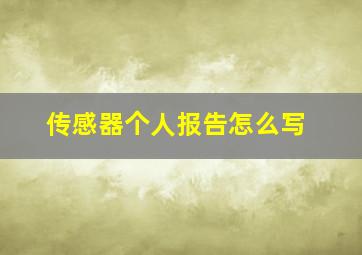 传感器个人报告怎么写